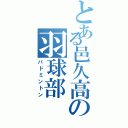 とある邑久高の羽球部
バドミントン